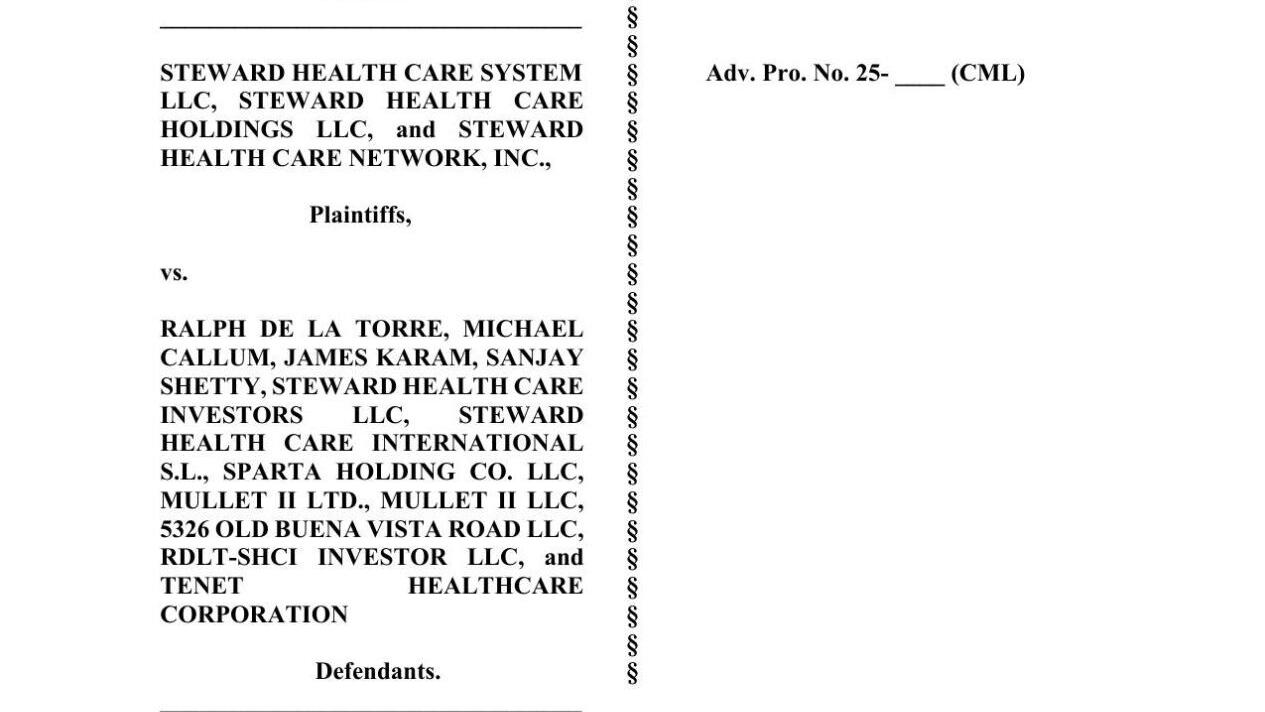 STEWARD HEALTH CARE SYSTEM LLC, STEWARD HEALTH CARE HOLDINGS LLC, and STEWARD HEALTH CARE NETWORK, INC.,

Plaintiffs,

vs.

RALPH DE LA TORRE, MICHAEL CALLUM, JAMES KARAM, SANJAY SHETTY, STEWARD HEALTH CARE INVESTORS LLC, STEWARD HEALTH CARE INTERNATIONAL S.L., SPARTA HOLDING CO. LLC, MULLET II LTD., MULLET II LLC, 5326 OLD BUENA VISTA ROAD LLC, RDLT-SHCI INVESTOR LLC, and TENET HEALTHCARE CORPORATION

Defendants.

§
§
§
§
§
§
§
§
§
§
§
§
§
§
§
§
§
§
§
§
§
§
§
§

Adv. Pro. No. 25- ____ (CML)